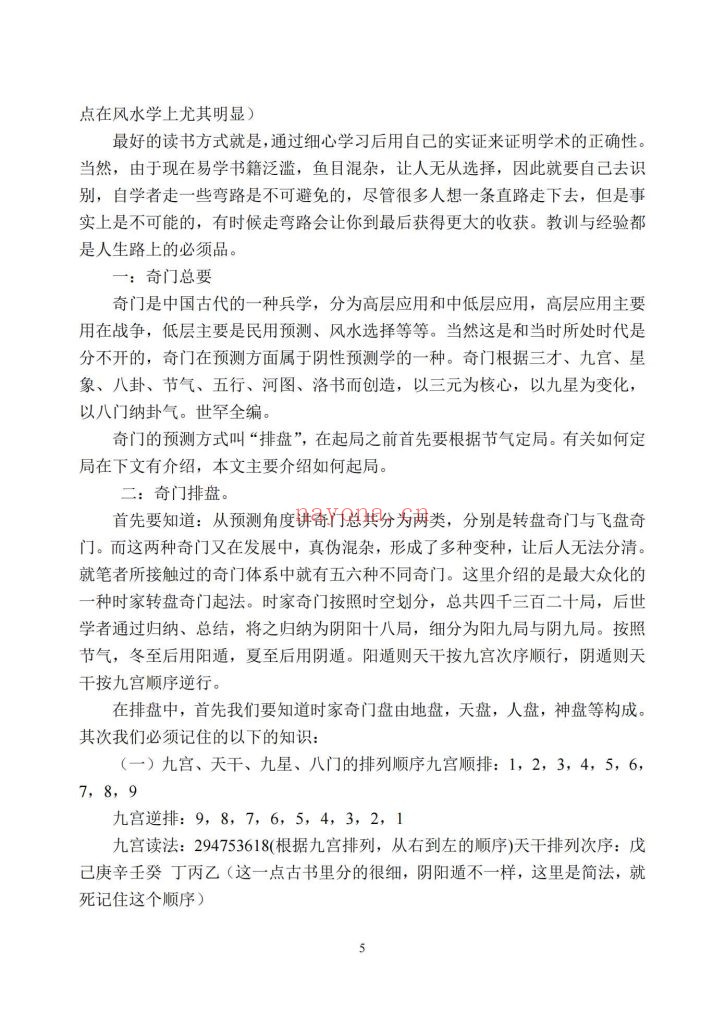 点在风水学上尤其明显）

最好的读书方式就是，通过细心学习后用自己的实证来证明学术的正确性。当然，由于现在易学书籍泛滥，鱼目混杂，让人无从选择，因此就要自己去识别，自学者走一些弯路是不可避免的，尽管很多人想一条直路走下去，但是事实上是不可能的，有时候走弯路会让你到最后获得更大的收获。教训与经验都是人生路上的必须品。

一：奇门总要

奇门是中国古代的一种兵学，分为高层应用和中低层应用，高层应用主要用在战争，低层主要是民用预测、风水选择等等。当然这是和当时所处时代是分不开的，奇门在预测方面属于阴性预测学的一种。奇门根据三才、九宫、星象、八卦、节气、五行、河图、洛书而创造，以三元为核心，以九星为变化，以八门纳卦气。世罕全编。

奇门的预测方式叫“排盘”，在起局之前首先要根据节气定局。有关如何定局在下文有介绍，本文主要介绍如何起局。

二：奇门排盘。

首先要知道：从预测角度讲奇门总共分为两类，分别是转盘奇门与飞盘奇门。而这两种奇门又在发展中，真伪混杂，形成了多种变种，让后人无法分清。就笔者所接触过的奇门体系中就有五六种不同奇门。这里介绍的是最大众化的一种时家转盘奇门起法。时家奇门按照时空划分，总共四千三百二十局，后世学者通过归纳、总结，将之归纳为阴阳十八局，细分为阳九局与阴九局。按照节气，冬至后用阳遁，夏至后用阴遁。阳遁则天干按九宫次序顺行，阴遁则天干按九宫顺序逆行。

在排盘中，首先我们要知道时家奇门盘由地盘，天盘，人盘，神盘等构成。其次我们必须记住的以下的知识：

（一）九宫、天干、九星、八门的排列顺序九宫顺排：1，2，3，4，5，6，7，8，9

九宫逆排：9，8，7，6，5，4，3，2，1

九宫读法：294753618(根据九宫排列，从右到左的顺序)天干排列次序：戊己庚辛壬癸 丁丙乙（这一点古书里分的很细，阴阳遁不一样，这里是简法，就死记住这个顺序）

5

nayona.cn